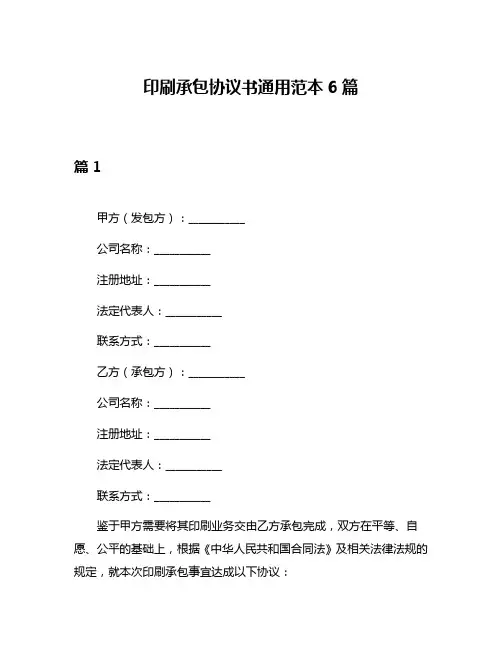 印刷承包协议书通用范本 6 篇

篇 1

甲方（发包方）：__________

公司名称：__________

注册地址：__________

法定代表人：__________

联系方式：__________

乙方（承包方）：__________

公司名称：__________

注册地址：__________

法定代表人：__________

联系方式：__________

鉴于甲方需要将其印刷业务交由乙方承包完成，双方在平等、自愿、公平的基础上，根据《中华人民共和国合同法》及相关法律法规的规定，就本次印刷承包事宜达成以下协议：